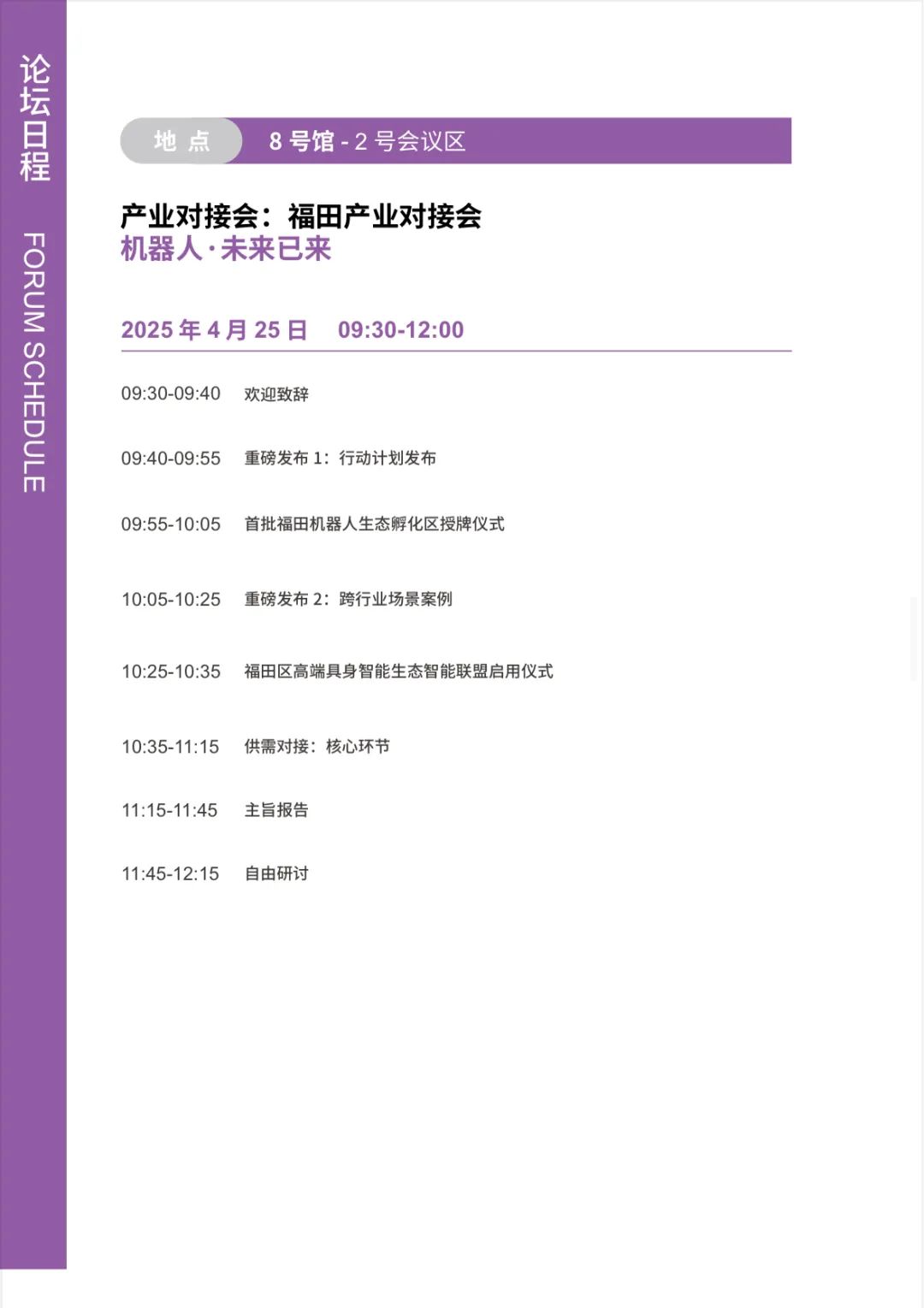 论坛日程 FORUM SCHEDULE

地 点 8 号馆 - 2 号会议区

产业对接会：福田产业对接会
机器人·未来已来

2025 年 4 月 25 日 09:30-12:00

09:30-09:40 欢迎致辞

09:40-09:55 重磅发布 1：行动计划发布

09:55-10:05 首批福田机器人生态孵化区授牌仪式

10:05-10:25 重磅发布 2：跨行业场景案例

10:25-10:35 福田区高端具身智能生态智能联盟启用仪式

10:35-11:15 供需对接：核心环节

11:15-11:45 主旨报告

11:45-12:15 自由研讨